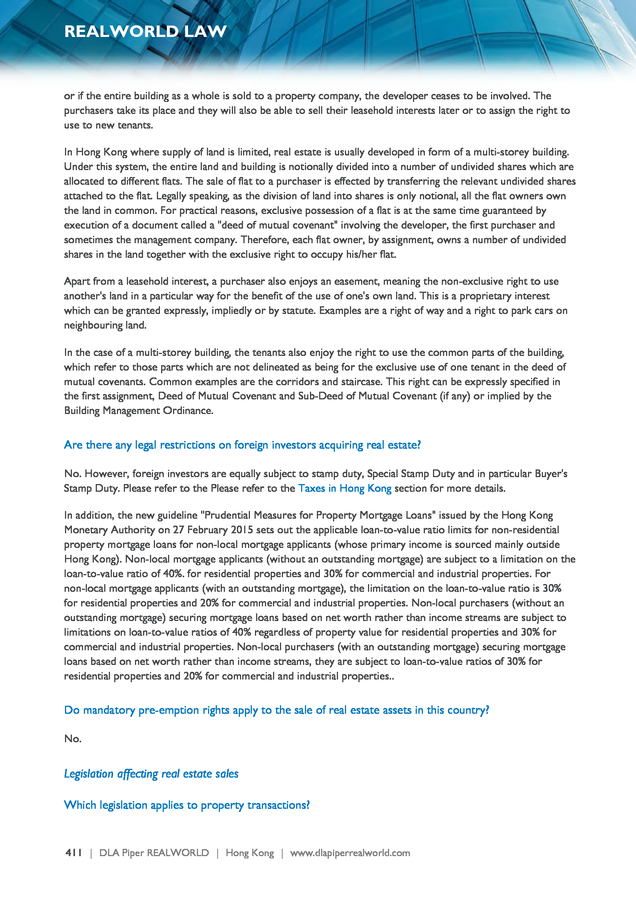 REALWORLD LAW

or if the entire building as a whole is sold to a property company, the developer ceases to be involved. The purchasers take its place and they will also be able to sell their leasehold interests later or to assign the right to use to new tenants.

In Hong Kong where supply of land is limited, real estate is usually developed in form of a multi-storey building. Under this system, the entire land and building is notionally divided into a number of undivided shares which are allocated to different flats. The sale of flat to a purchaser is effected by transferring the relevant undivided shares attached to the flat. Legally speaking, as the division of land into shares is only notional, all the flat owners own the land in common. For practical reasons, exclusive possession of a flat is at the same time guaranteed by execution of a document called a "deed of mutual covenant" involving the developer, the first purchaser and sometimes the management company. Therefore, each flat owner, by assignment, owns a number of undivided shares in the land together with the exclusive right to occupy his/her flat.

Apart from a leasehold interest, a purchaser also enjoys an easement, meaning the non-exclusive right to use another's land in a particular way for the benefit of the use of one's own land. This is a proprietary interest which can be granted expressly, impliedly or by statute. Examples are a right of way and a right to park cars on neighbouring land.

In the case of a multi-storey building, the tenants also enjoy the right to use the common parts of the building, which refer to those parts which are not delineated as being for the exclusive use of one tenant in the deed of mutual covenants. Common examples are the corridors and staircase. This right can be expressly specified in the first assignment, Deed of Mutual Covenant and Sub-Deed of Mutual Covenant (if any) or implied by the Building Management Ordinance.

Are there any legal restrictions on foreign investors acquiring real estate?

No. However, foreign investors are equally subject to stamp duty, Special Stamp Duty and in particular Buyer's Stamp Duty. Please refer to the Please refer to the Taxes in Hong Kong section for more details.

In addition, the new guideline "Prudential Measures for Property Mortgage Loans" issued by the Hong Kong Monetary Authority on 27 February 2015 sets out the applicable loan-to-value ratio limits for non-residential property mortgage loans for non-local mortgage applicants (whose primary income is sourced mainly outside Hong Kong). Non-local mortgage applicants (without an outstanding mortgage) are subject to a limitation on the loan-to-value ratio of 40%. for residential properties and 30% for commercial and industrial properties. For non-local mortgage applicants (with an outstanding mortgage), the limitation on the loan-to-value ratio is 30% for residential properties and 20% for commercial and industrial properties. Non-local purchasers (without an outstanding mortgage) securing mortgage loans based on net worth rather than income streams are subject to limitations on loan-to-value ratios of 40% regardless of property value for residential properties and 30% for commercial and industrial properties. Non-local purchasers (with an outstanding mortgage) securing mortgage loans based on net worth rather than income streams, they are subject to loan-to-value ratios of 30% for residential properties and 20% for commercial and industrial properties..

Do mandatory pre-emption rights apply to the sale of real estate assets in this country?

No.

Legislation affecting real estate sales

Which legislation applies to property transactions?

411 | DLA Piper REALWORLD | Hong Kong | www.dlapiperrealworld.com